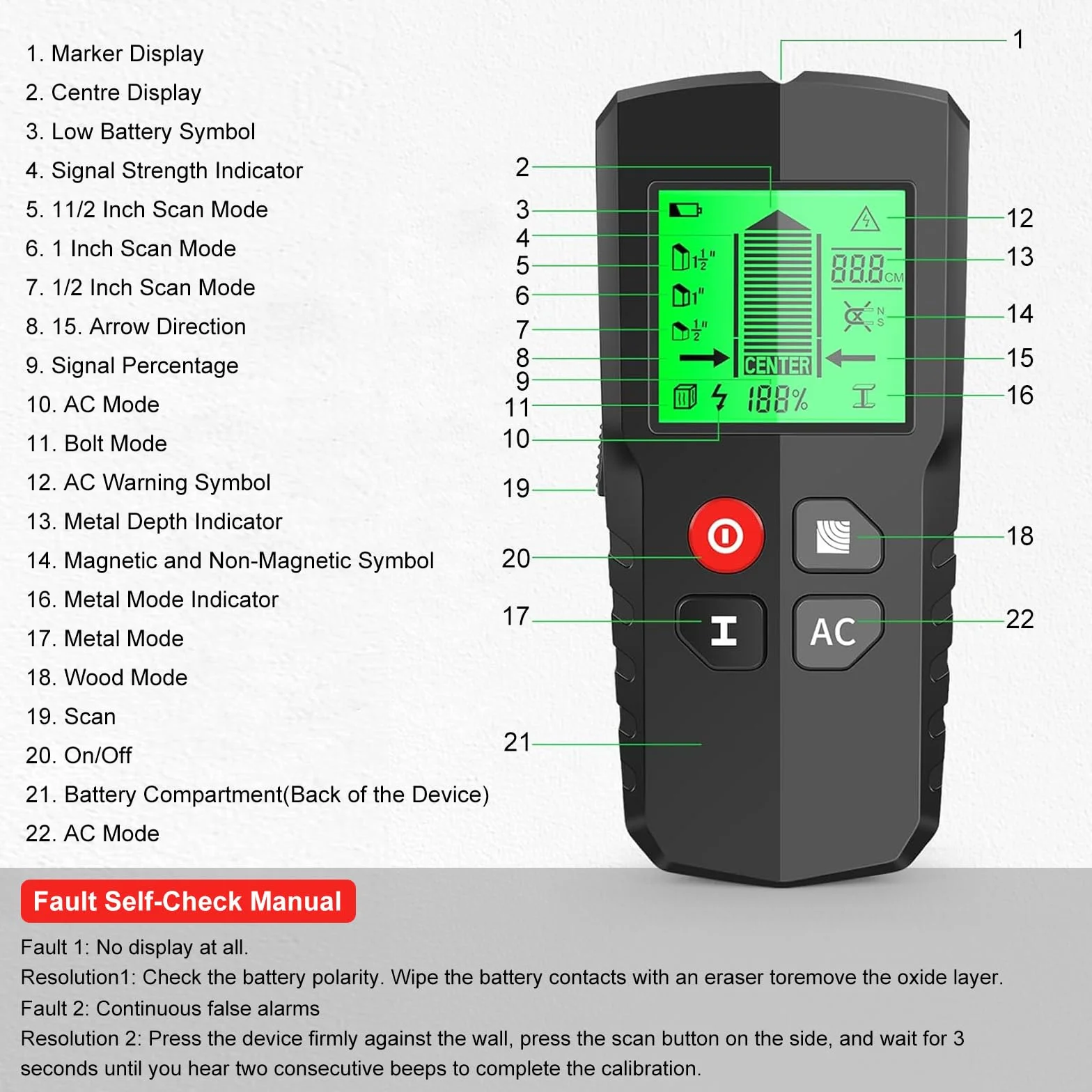 1. Marker Display
2. Centre Display
3. Low Battery Symbol
4. Signal Strength Indicator
5. 11/2 Inch Scan Mode
6. 1 Inch Scan Mode
7. 1/2 Inch Scan Mode
8. 15. Arrow Direction
9. Signal Percentage
10. AC Mode
11. Bolt Mode
12. AC Warning Symbol
13. Metal Depth Indicator
14. Magnetic and Non-Magnetic Symbol
16. Metal Mode Indicator
17. Metal Mode
18. Wood Mode
19. Scan
20. On/Off
21. Battery Compartment(Back of the Device)
22. AC Mode

1
2
3
4
5
6
7
8
9
11
10
19
20
17
21
12
13
14
15
16
18
22

$1\frac{1}{2}$"
1"
$\frac{1}{2}$"
888 CM
N S
CENTER
188%
AC

Fault Self-Check Manual

Fault 1: No display at all.
Resolution1: Check the battery polarity. Wipe the battery contacts with an eraser toremove the oxide layer.
Fault 2: Continuous false alarms
Resolution 2: Press the device firmly against the wall, press the scan button on the side, and wait for 3 seconds until you hear two consecutive beeps to complete the calibration.